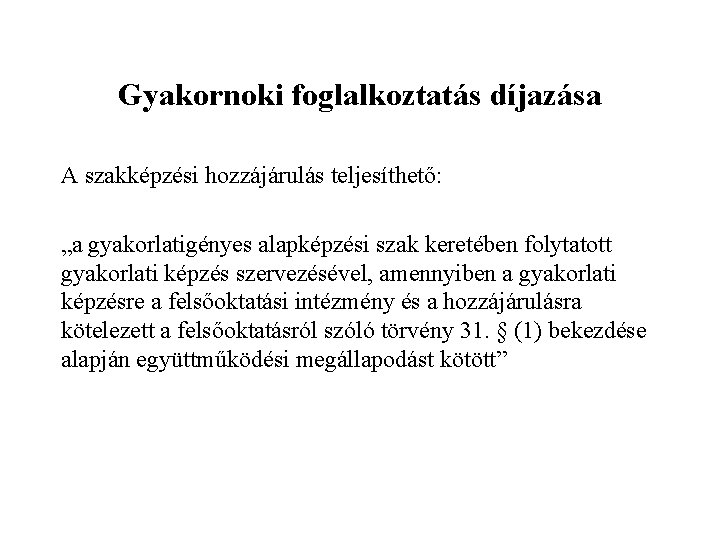 Gyakornoki foglalkoztatás díjazása

A szakképzési hozzájárulás teljesíthető:

„a gyakorlatigényes alapképzési szak keretében folytatott gyakorlati képzés szervezésével, amennyiben a gyakorlati képzésre a felsőoktatási intézmény és a hozzájárulásra kötelezett a felsőoktatásról szóló törvény 31. § (1) bekezdése alapján együttműködési megállapodást kötött”